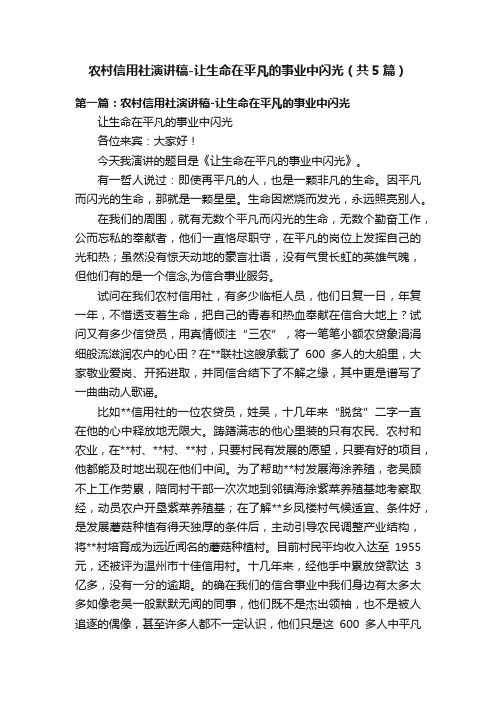 农村信用社演讲稿-让生命在平凡的事业中闪光（共5篇）

第一篇：农村信用社演讲稿-让生命在平凡的事业中闪光

让生命在平凡的事业中闪光

各位来宾：大家好！

今天我演讲的题目是《让生命在平凡的事业中闪光》。

有一哲人说过：即使再平凡的人，也是一颗非凡的生命。因平凡而闪光的生命，那就是一颗星星。生命因燃烧而发光，永远照亮别人。

在我们的周围，就有无数个平凡而闪光的生命，无数个勤奋工作，公而忘私的奉献者，他们一直恪尽职守，在平凡的岗位上发挥自己的光和热；虽然没有惊天动地的豪言壮语，没有气贯长虹的英雄气魄，但他们有的是一个信念,为信合事业服务。

试问在我们农村信用社，有多少临柜人员，他们日复一日，年复一年，不惜透支着生命，把自己的青春和热血奉献在信合大地上？试问又有多少信贷员，用真情倾注“三农”，将一笔笔小额农贷象涓涓细般流滋润农户的心田？在**联社这艘承载了 600 多人的大船里，大家敬业爱岗、开拓进取，并同信合结下了不解之缘，其中更是谱写了一曲曲动人歌谣。

比如**信用社的一位农贷员，姓吴，十几年来“脱贫”二字一直在他的心中释放地无限大。踌躇满志的他心里装的只有农民、农村和农业，在**村、**村、**村，只要村民有发展的愿望，只要有好的项目，他都能及时地出现在他们中间。为了帮助**村发展海涂养殖，老吴顾不上工作劳累，陪同村干部一次次地到邻镇海涂紫菜养殖基地考察取经，动员农户开垦紫菜养殖基；在了解**乡凤楼村气候适宜、条件好，是发展蘑菇种植有得天独厚的条件后，主动引导农民调整产业结构，将**村培育成为远近闻名的蘑菇种植村。目前村民平均收入达至 1955 元，还被评为温州市十佳信用村。十几年来，经他手中累放贷款达 3 亿多，没有一分的逾期。的确在我们的信合事业中我们身边有太多太多如像老吴一般默默无闻的同事，他们既不是杰出领袖，也不是被人追逐的偶像，甚至许多人都不一定认识，他们只是这 600 多人中平凡